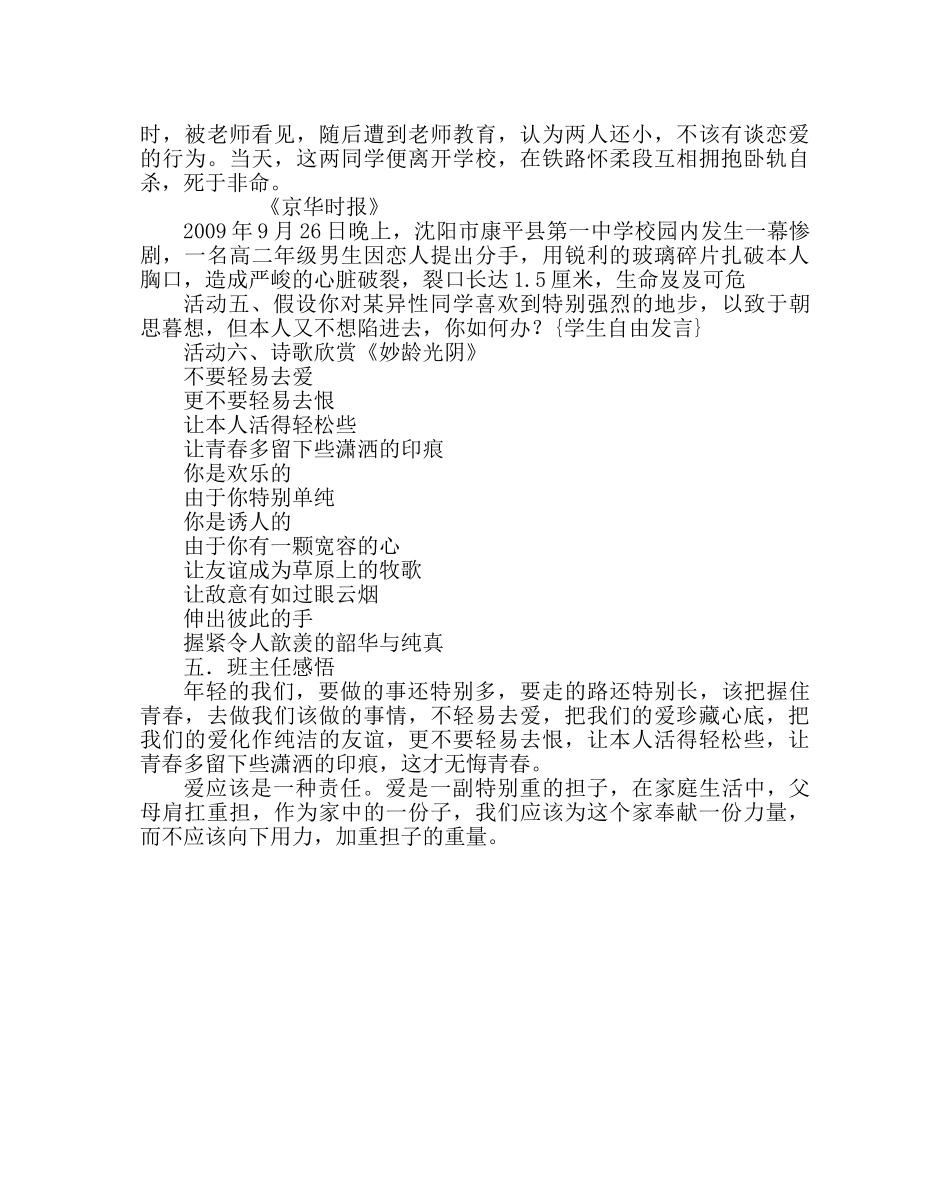 时，被老师看见，随后遭到老师教育，认为两人还小，不该有谈恋爱的行为。当天，这两同学便离开学校，在铁路怀柔段互相拥抱卧轨自杀，死于非命。

《京华时报》

2009 年 9 月 26 日晚上，沈阳市康平县第一中学校园内发生一幕惨剧，一名高二年级男生因恋人提出分手，用锐利的玻璃碎片扎破本人胸口，造成严峻的心脏破裂，裂口长达 1.5 厘米，生命岌岌可危

活动五、假设你对某异性同学喜欢到特别强烈的地步，以致于朝思暮想，但本人又不想陷进去，你如何办？{学生自由发言}

活动六、诗歌欣赏《妙龄光阴》

不要轻易去爱

更不要轻易去恨

让本人活得轻松些

让青春多留下些潇洒的印痕

你是欢乐的

由于你特别单纯

你是诱人的

由于你有一颗宽容的心

让友谊成为草原上的牧歌

让敌意有如过眼云烟

伸出彼此的手

握紧令人歆羡的韶华与纯真

五．班主任感悟

年轻的我们，要做的事还特别多，要走的路还特别长，该把握住青春，去做我们该做的事情，不轻易去爱，把我们的爱珍藏心底，把我们的爱化作纯洁的友谊，更不要轻易去恨，让本人活得轻松些，让青春多留下些潇洒的印痕，这才无悔青春。

爱应该是一种责任。爱是一副特别重的担子，在家庭生活中，父母肩扛重担，作为家中的一份子，我们应该为这个家奉献一份力量，而不应该向下用力，加重担子的重量。